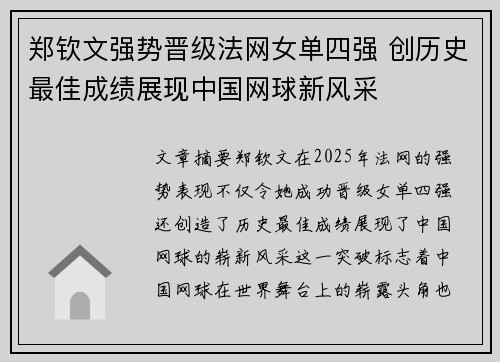 郑钦文强势晋级法网女单四强 创历史最佳成绩展现中国网球新风采

文章摘要郑钦文在2025年法网的强势表现不仅令她成功晋级女单四强还创造了历史最佳成绩展现了中国网球的崭新风采这一突破标志着中国网球在世界舞台上的崭露头角也